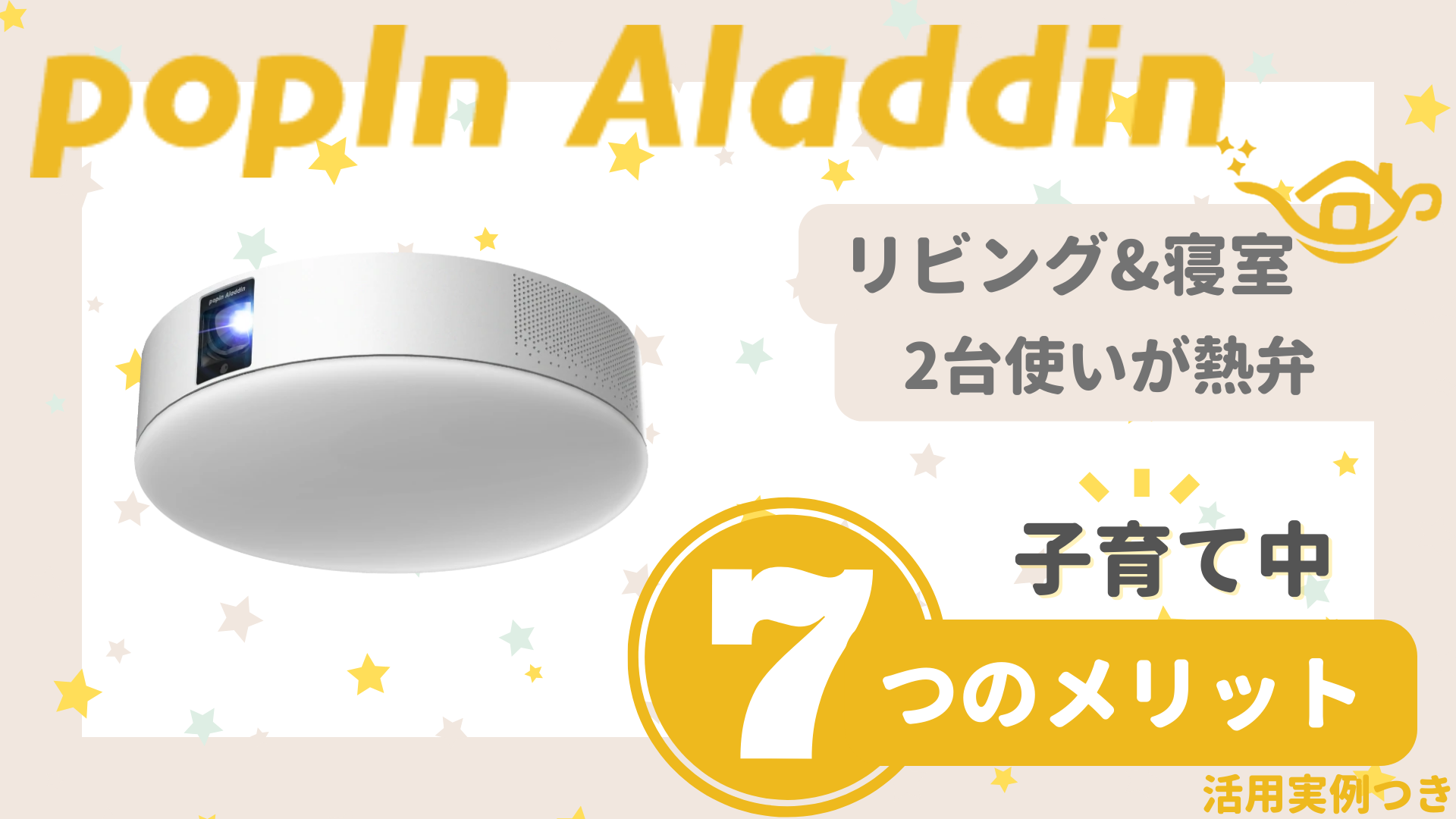 popIn Aladdin

popIn Aladdin

リビング&寝室
2台使いが熱弁

子育て中

7つのメリット

活用実例つき